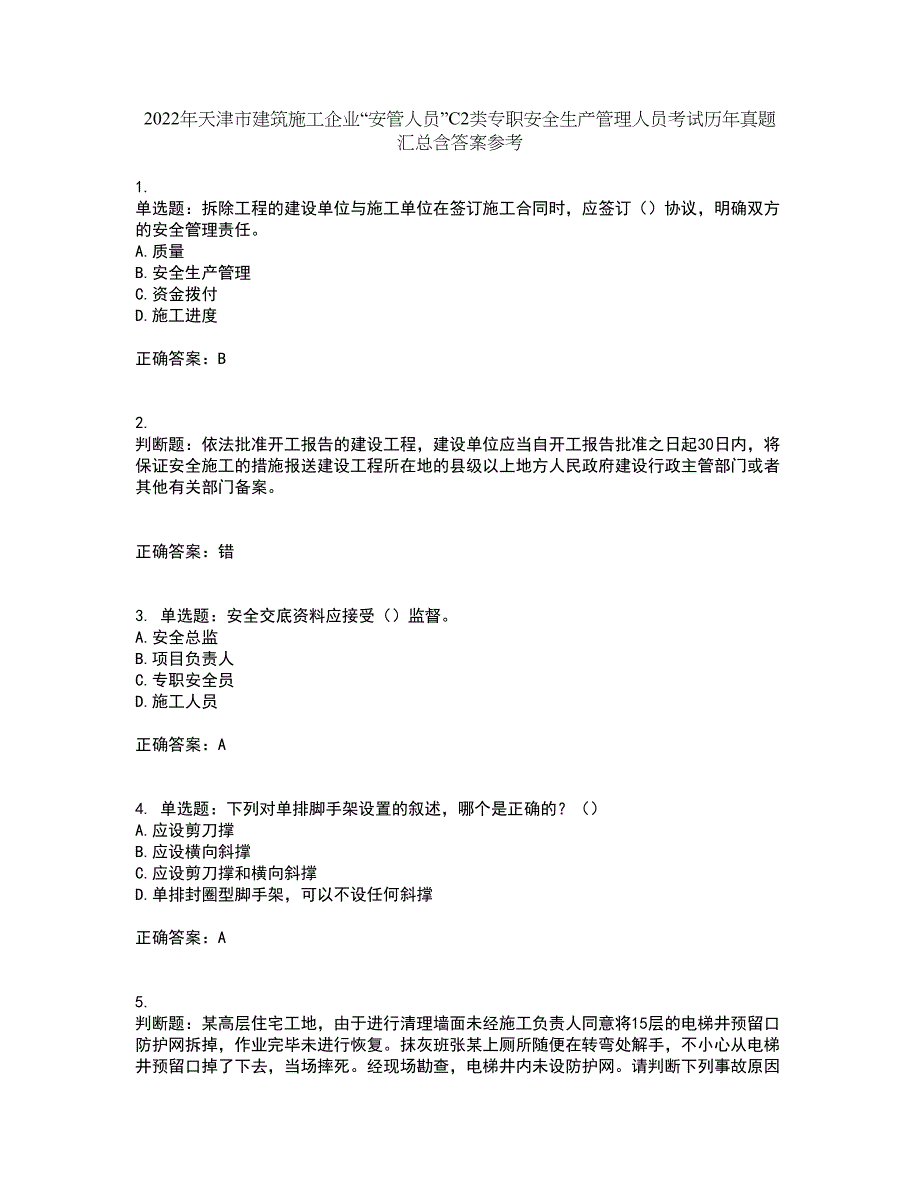 2022年天津市建筑施工企业“安管人员”C2类专职安全生产管理人员考试历年真题汇总含答案参考

1.
单选题：拆除工程的建设单位与施工单位在签订施工合同时，应签订（）协议，明确双方的安全管理责任。
A.质量
B.安全生产管理
C.资金拨付
D.施工进度

正确答案：B

2.
判断题：依法批准开工报告的建设工程，建设单位应当自开工报告批准之日起30日内，将保证安全施工的措施报送建设工程所在地的县级以上地方人民政府建设行政主管部门或者其他有关部门备案。

正确答案：错

3. 单选题：安全交底资料应接受（）监督。
A.安全总监
B.项目负责人
C.专职安全员
D.施工人员

正确答案：A

4. 单选题：下列对单排脚手架设置的叙述，哪个是正确的？（）
A.应设剪刀撑
B.应设横向斜撑
C.应设剪刀撑和横向斜撑
D.单排封圈型脚手架，可以不设任何斜撑

正确答案：A

5.
判断题：某高层住宅工地，由于进行清理墙面未经施工负责人同意将15层的电梯井预留口防护网拆掉，作业完毕未进行恢复。抹灰班张某上厕所随便在转弯处解手，不小心从电梯井预留口掉了下去，当场摔死。经现场勘查，电梯井内未设防护网。请判断下列事故原因